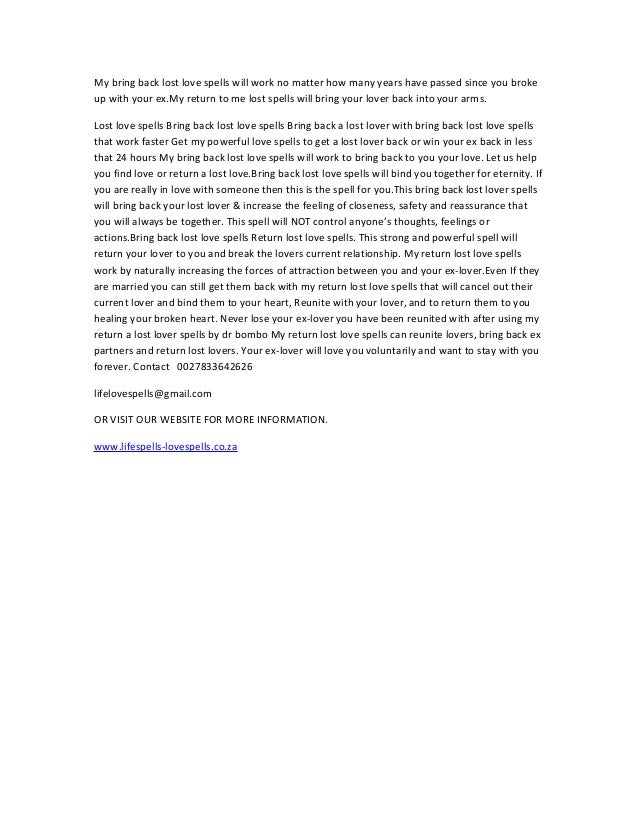 My bring back lost love spells will work no matter how many years have passed since you broke up with your ex.My return to me lost spells will bring your lover back into your arms.

Lost love spells Bring back lost love spells Bring back a lost lover with bring back lost love spells that work faster Get my powerful love spells to get a lost lover back or win your ex back in less that 24 hours My bring back lost love spells will work to bring back to you your love. Let us help you find love or return a lost love.Bring back lost love spells will bind you together for eternity. If you are really in love with someone then this is the spell for you.This bring back lost lover spells will bring back your lost lover & increase the feeling of closeness, safety and reassurance that you will always be together. This spell will NOT control anyone's thoughts, feelings or actions.Bring back lost love spells Return lost love spells. This strong and powerful spell will return your lover to you and break the lovers current relationship. My return lost love spells work by naturally increasing the forces of attraction between you and your ex-lover.Even If they are married you can still get them back with my return lost love spells that will cancel out their current lover and bind them to your heart, Reunite with your lover, and to return them to you healing your broken heart. Never lose your ex-lover you have been reunited with after using my return a lost lover spells by dr bombo My return lost love spells can reunite lovers, bring back ex partners and return lost lovers. Your ex-lover will love you voluntarily and want to stay with you forever. Contact 0027833642626

lifelovespells@gmail.com

OR VISIT OUR WEBSITE FOR MORE INFORMATION.

www.lifespells-lovespells.co.za